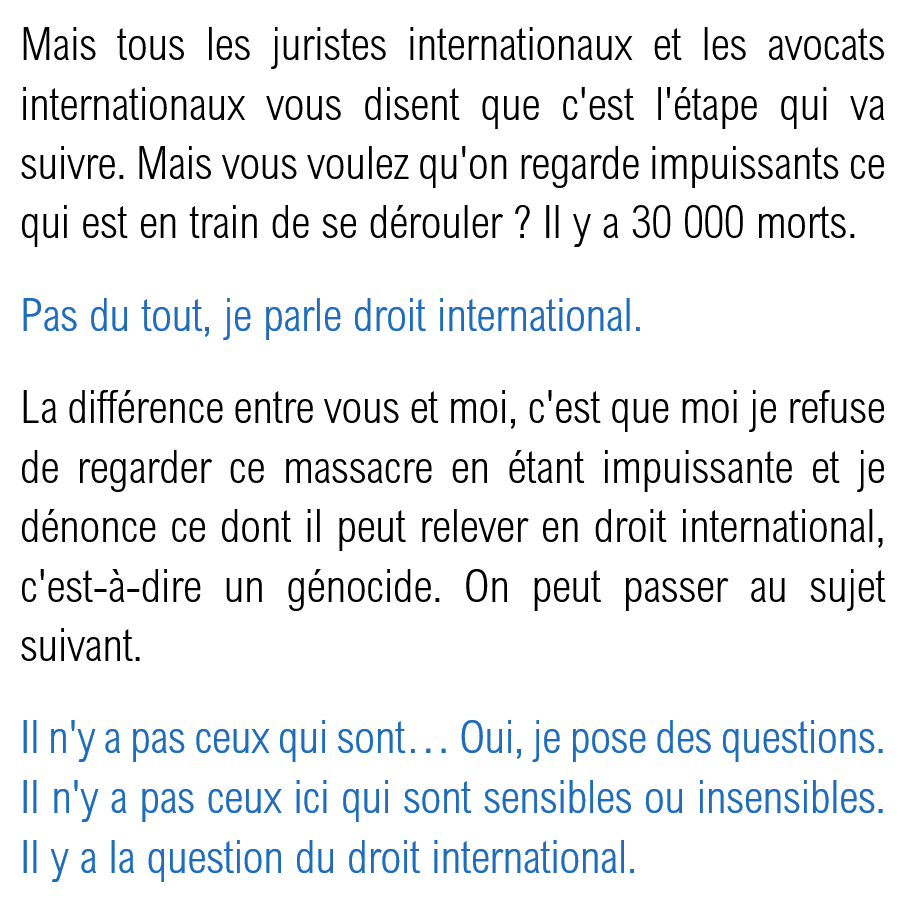 Mais tous les juristes internationaux et les avocats internationaux vous disent que c'est l'étape qui va suivre. Mais vous voulez qu'on regarde impuissants ce qui est en train de se dérouler ? Il y a 30 000 morts.

Pas du tout, je parle droit international.

La différence entre vous et moi, c'est que moi je refuse de regarder ce massacre en étant impuissante et je dénonce ce dont il peut relever en droit international, c'est-à-dire un génocide. On peut passer au sujet suivant.

Il n'y a pas ceux qui sont… Oui, je pose des questions. Il n'y a pas ceux ici qui sont sensibles ou insensibles. Il y a la question du droit international.